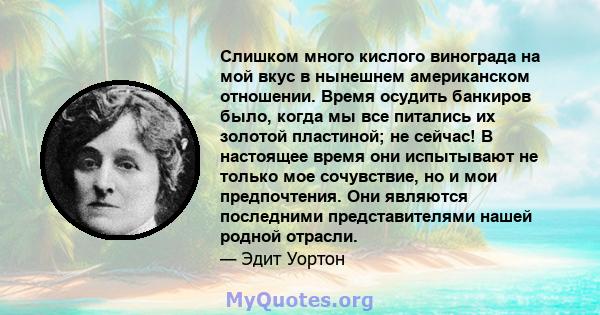 Слишком много кислого винограда на мой вкус в нынешнем американском отношении. Время осудить банкиров было, когда мы все питались их золотой пластиной; не сейчас! В настоящее время они испытывают не только мое сочувствие, но и мои предпочтения. Они являются последними представителями нашей родной отрасли.
— Эдит Уортон

MyQuotes.org